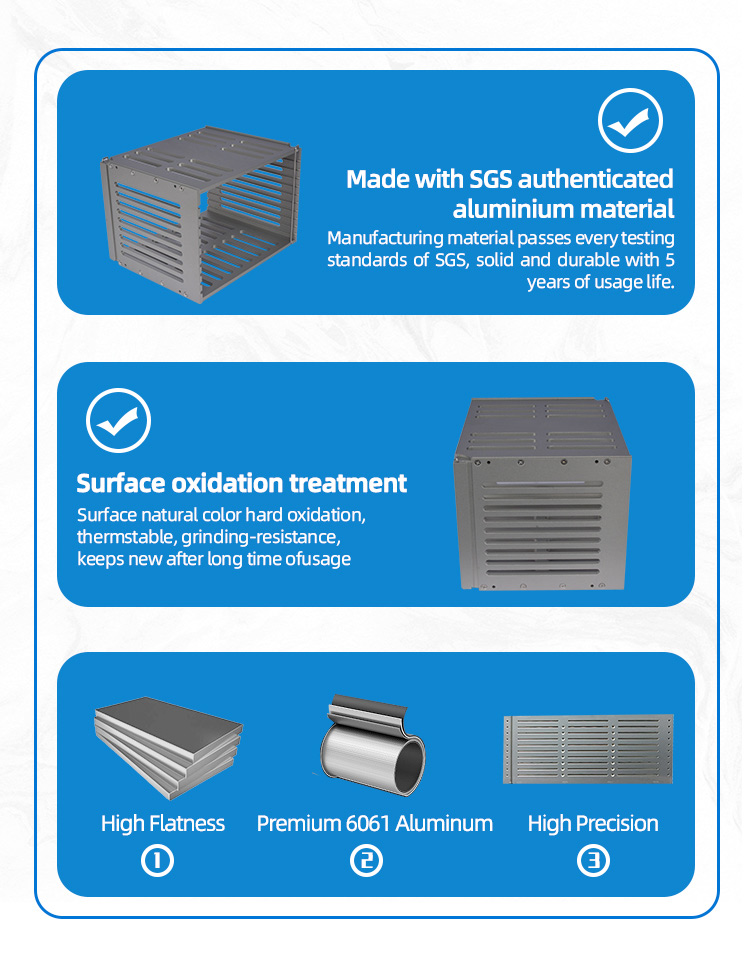 Made with SGS authenticated aluminium material

Manufacturing material passes every testing standards of SGS, solid and durable with 5 years of usage life.

Surface oxidation treatment

Surface natural color hard oxidation, thermstable, grinding-resistance, keeps new after long time ofusage

High Flatness
①

Premium 6061 Aluminum
②

High Precision
③